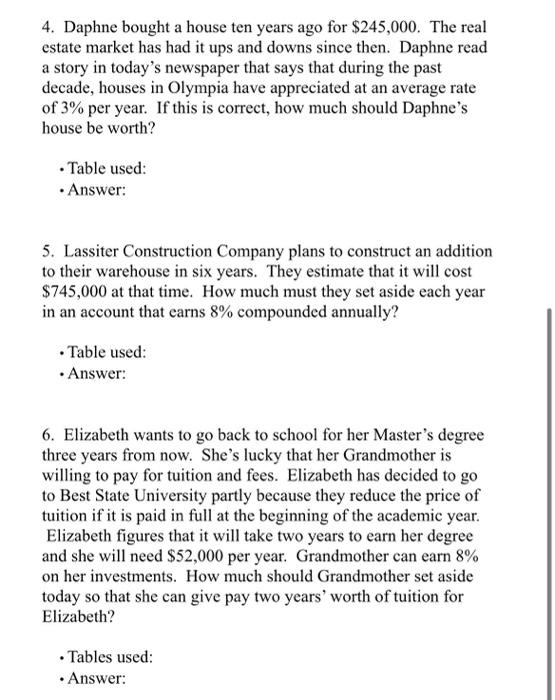 4. Daphne bought a house ten years ago for \$245,000. The real estate market has had it ups and downs since then. Daphne read a story in today's newspaper that says that during the past decade, houses in Olympia have appreciated at an average rate of 3% per year. If this is correct, how much should Daphne's house be worth?

• Table used:
• Answer:

5. Lassiter Construction Company plans to construct an addition to their warehouse in six years. They estimate that it will cost \$745,000 at that time. How much must they set aside each year in an account that earns 8% compounded annually?

• Table used:
• Answer:

6. Elizabeth wants to go back to school for her Master's degree three years from now. She's lucky that her Grandmother is willing to pay for tuition and fees. Elizabeth has decided to go to Best State University partly because they reduce the price of tuition if it is paid in full at the beginning of the academic year. Elizabeth figures that it will take two years to earn her degree and she will need \$52,000 per year. Grandmother can earn 8% on her investments. How much should Grandmother set aside today so that she can give pay two years' worth of tuition for Elizabeth?

• Tables used:
• Answer: